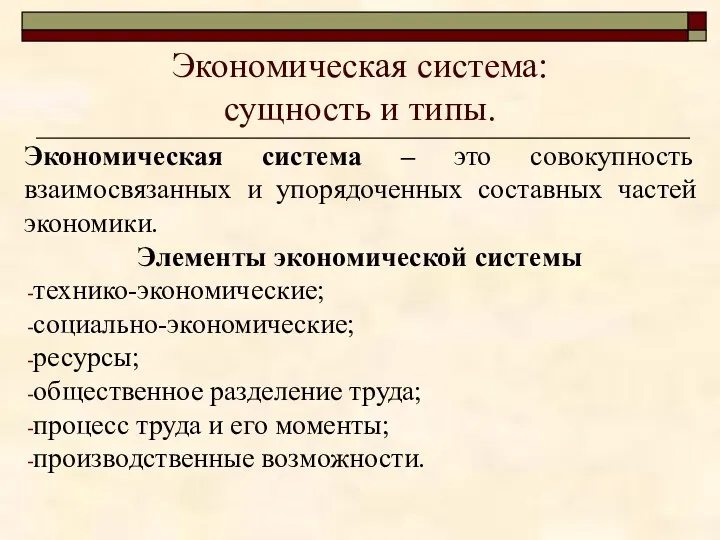 Экономическая система: сущность и типы.

Экономическая система – это совокупность взаимосвязанных и упорядоченных составных частей экономики.

Элементы экономической системы

-технико-экономические;
-социально-экономические;
-ресурсы;
-общественное разделение труда;
-процесс труда и его моменты;
-производственные возможности.